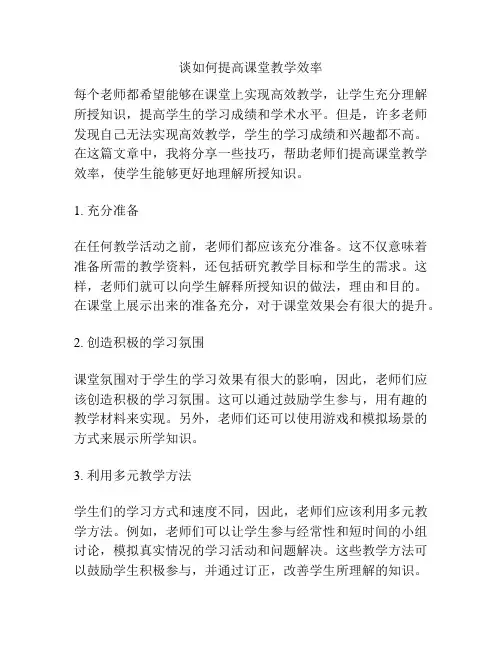 谈如何提高课堂教学效率

每个老师都希望能够在课堂上实现高效教学，让学生充分理解所授知识，提高学生的学习成绩和学术水平。但是，许多老师发现自己无法实现高效教学，学生的学习成绩和兴趣都不高。在这篇文章中，我将分享一些技巧，帮助老师们提高课堂教学效率，使学生能够更好地理解所授知识。

1. 充分准备

在任何教学活动之前，老师们都应该充分准备。这不仅意味着准备所需的教学资料，还包括研究教学目标和学生的需求。这样，老师们就可以向学生解释所授知识的做法，理由和目的。在课堂上展示出来的准备充分，对于课堂效果会有很大的提升。

2. 创造积极的学习氛围

课堂氛围对于学生的学习效果有很大的影响，因此，老师们应该创造积极的学习氛围。这可以通过鼓励学生参与，用有趣的教学材料来实现。另外，老师们还可以使用游戏和模拟场景的方式来展示所学知识。

3. 利用多元教学方法

学生们的学习方式和速度不同，因此，老师们应该利用多元教学方法。例如，老师们可以让学生参与经常性和短时间的小组讨论，模拟真实情况的学习活动和问题解决。这些教学方法可以鼓励学生积极参与，并通过订正，改善学生所理解的知识。